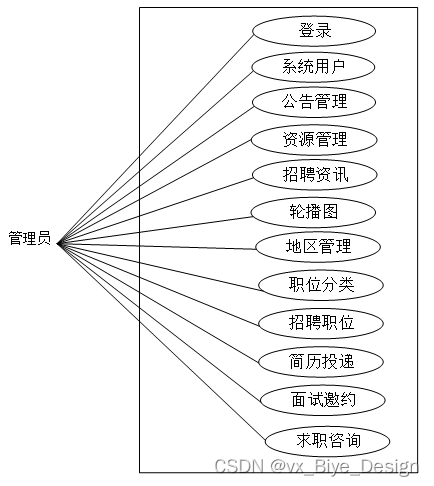 管理员

登录

系统用户

公告管理

资源管理

招聘资讯

轮播图

地区管理

职位分类

招聘职位

简历投递

面试邀约

求职咨询

CSDN @vx_Biye_Design